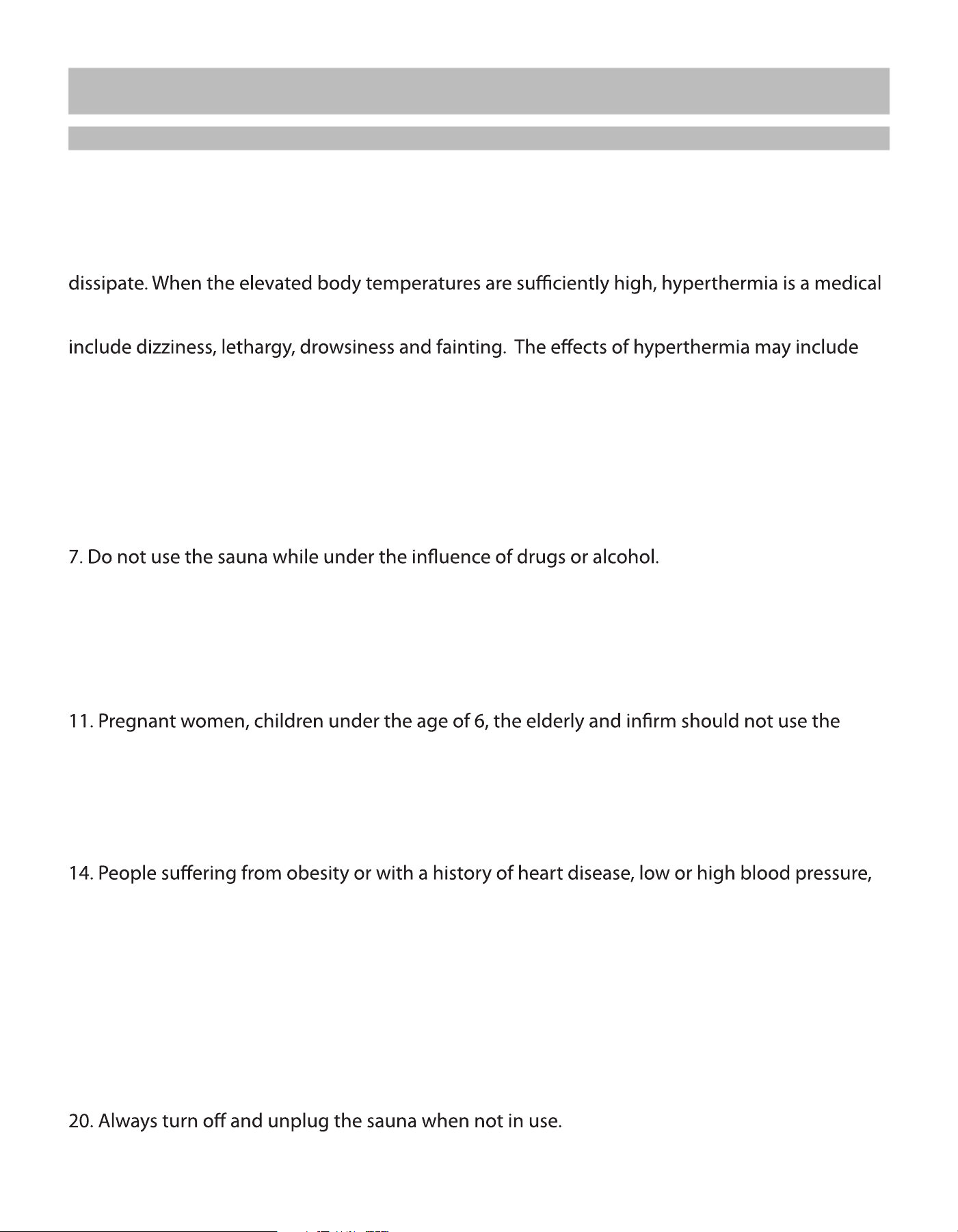 dissipate. When the elevated body temperatures are sufficiently high, hyperthermia is a medical

include dizziness, lethargy, drowsiness and fainting. The effects of hyperthermia may include

7. Do not use the sauna while under the influence of drugs or alcohol.

11. Pregnant women, children under the age of 6, the elderly and infirm should not use the

14. People suffering from obesity or with a history of heart disease, low or high blood pressure,

20. Always turn off and unplug the sauna when not in use.